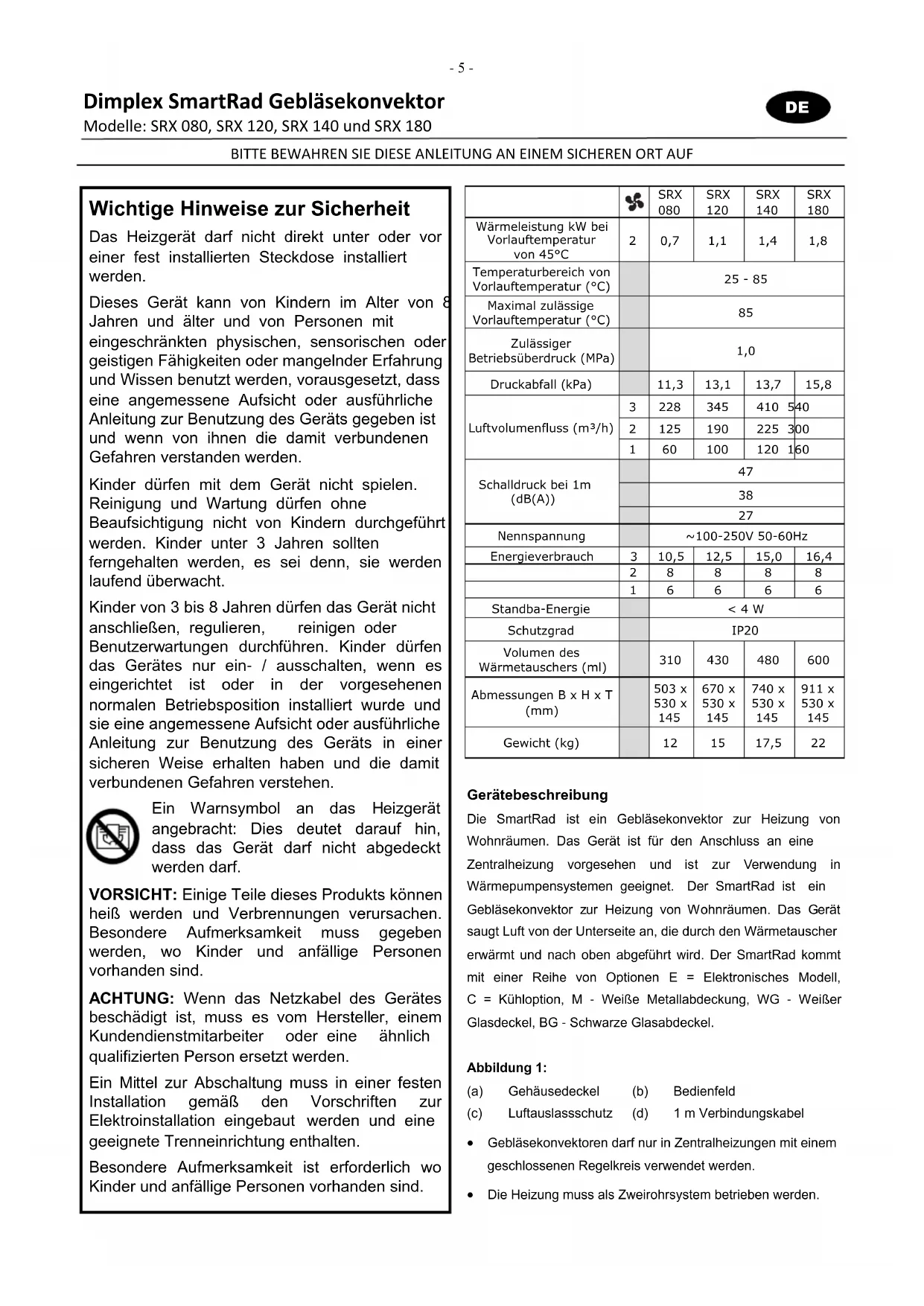 - 5 -

Dimplex SmartRad Gebläsekonvektor

DE

Modelle: SRX 080, SRX 120, SRX 140 und SRX 180

BITTE BEWAHREN SIE DIESE ANLEITUNG AN EINEM SICHEREN ORT AUF

Wichtige Hinweise zur Sicherheit

Das Heizgerät darf nicht direkt unter oder vor einer fest installierten Steckdose installiert werden.

Dieses Gerät kann von Kindern im Alter von 8 Jahren und älter und von Personen mit eingeschränkten physischen, sensorischen oder geistigen Fähigkeiten oder mangelnder Erfahrung und Wissen benutzt werden, vorausgesetzt, dass eine angemessene Aufsicht oder ausführliche Anleitung zur Benutzung des Geräts gegeben ist und wenn von ihnen die damit verbundenen Gefahren verstanden werden.

Kinder dürfen mit dem Gerät nicht spielen. Reinigung und Wartung dürfen ohne Beaufsichtigung nicht von Kindern durchgeführt werden. Kinder unter 3 Jahren sollten ferngehalten werden, es sei denn, sie werden laufend überwacht.

Kinder von 3 bis 8 Jahren dürfen das Gerät nicht anschließen, regulieren, reinigen oder Benutzerwartungen durchführen. Kinder dürfen das Gerätes nur ein- / ausschalten, wenn es eingerichtet ist oder in der vorgesehenen normalen Betriebsposition installiert wurde und sie eine angemessene Aufsicht oder ausführliche Anleitung zur Benutzung des Geräts in einer sicheren Weise erhalten haben und die damit verbundenen Gefahren verstehen.

Ein Warnsymbol an das Heizgerät angebracht: Dies deutet darauf hin, dass das Gerät darf nicht abgedeckt werden darf.

VORSICHT: Einige Teile dieses Produkts können heiß werden und Verbrennungen verursachen. Besondere Aufmerksamkeit muss gegeben werden, wo Kinder und anfällige Personen vorhanden sind.

ACHTUNG: Wenn das Netzkabel des Gerätes beschädigt ist, muss es vom Hersteller, einem Kundendienstmitarbeiter oder eine ähnlich qualifizierten Person ersetzt werden.

Ein Mittel zur Abschaltung muss in einer festen Installation gemäß den Vorschriften zur Elektroinstallation eingebaut werden und eine geeignete Trenneinrichtung enthalten.

Besondere Aufmerksamkeit ist erforderlich wo Kinder und anfällige Personen vorhanden sind.

| | | SRX 080 | SRX 120 | SRX 140 | SRX 180 |
|---|---|---|---|---|---|
| Wärmeleistung kW bei Vorlauftemperatur von 45°C | 2 | 0,7 | 1,1 | 1,4 | 1,8 |
| Temperaturbereich von Vorlauftemperatur (°C) | | 25 - 85 | | | |
| Maximal zulässige Vorlauftemperatur (°C) | | 85 | | | |
| Zulässiger Betriebsüberdruck (MPa) | | 1,0 | | | |
| Druckabfall (kPa) | | 11,3 | 13,1 | 13,7 | 15,8 |
| Luftvolumenfluss (m³/h) | 3 | 228 | 345 | 410 | 540 |
| | 2 | 125 | 190 | 225 | 300 |
| | 1 | 60 | 100 | 120 | 160 |
| Schalldruck bei 1m (dB(A)) | | 47 | | | |
| | | 38 | | | |
| | | 27 | | | |
| Nennspannung | | ~100-250V 50-60Hz | | | |
| Energieverbrauch | 3 | 10,5 | 12,5 | 15,0 | 16,4 |
| | 2 | 8 | 8 | 8 | 8 |
| | 1 | 6 | 6 | 6 | 6 |
| Standba-Energie | | < 4 W | | | |
| Schutzgrad | | IP20 | | | |
| Volumen des Wärmetauschers (ml) | | 310 | 430 | 480 | 600 |
| Abmessungen B x H x T (mm) | | 503 x 530 x 145 | 670 x 530 x 145 | 740 x 530 x 145 | 911 x 530 x 145 |
| Gewicht (kg) | | 12 | 15 | 17,5 | 22 |

Gerätebeschreibung

Die SmartRad ist ein Gebläsekonvektor zur Heizung von Wohnräumen. Das Gerät ist für den Anschluss an eine Zentralheizung vorgesehen und ist zur Verwendung in Wärmepumpensystemen geeignet. Der SmartRad ist ein Gebläsekonvektor zur Heizung von Wohnräumen. Das Gerät saugt Luft von der Unterseite an, die durch den Wärmetauscher erwärmt und nach oben abgeführt wird. Der SmartRad kommt mit einer Reihe von Optionen E = Elektronisches Modell, C = Kühloption, M - Weiße Metallabdeckung, WG - Weißer Glasdeckel, BG - Schwarze Glasabdeckel.

Abbildung 1:

(a) Gehäusedeckel (b) Bedienfeld
(c) Luftauslassschutz (d) 1 m Verbindungskabel

• Gebläsekonvektoren darf nur in Zentralheizungen mit einem geschlossenen Regelkreis verwendet werden.

• Die Heizung muss als Zweirohrsystem betrieben werden.